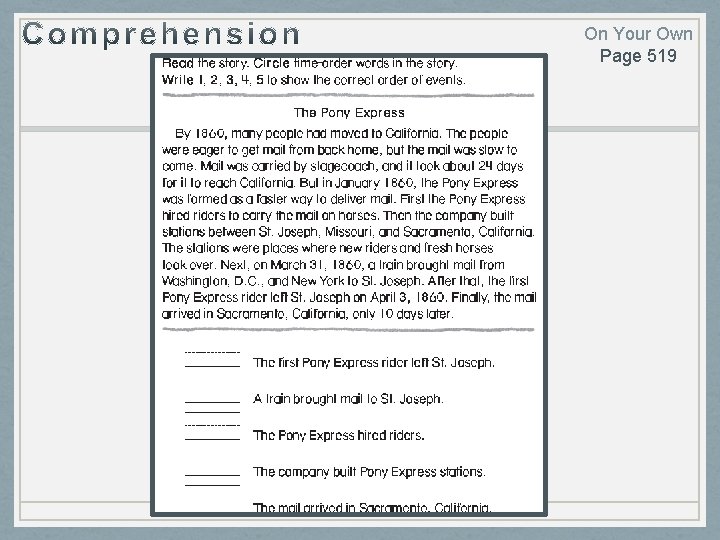 Comprehension

On Your Own
Page 519

Read the story. Circle time-order words in the story.
Write 1, 2, 3, 4, 5 to show the correct order of events.

The Pony Express

By 1860, many people had moved to California. The people were eager to get mail from back home, but the mail was slow to come. Mail was carried by stagecoach, and it took about 24 days for it to reach California. But in January 1860, the Pony Express was formed as a faster way to deliver mail. First the Pony Express hired riders to carry the mail on horses. Then the company built stations between St. Joseph, Missouri, and Sacramento, California. The stations were places where new riders and fresh horses took over. Next, on March 31, 1860, a train brought mail from Washington, D.C., and New York to St. Joseph. After that, the first Pony Express rider left St. Joseph on April 3, 1860. Finally, the mail arrived in Sacramento, California, only 10 days later.

The first Pony Express rider left St. Joseph.

A train brought mail to St. Joseph.

The Pony Express hired riders.

The company built Pony Express stations.

The mail arrived in Sacramento, California.